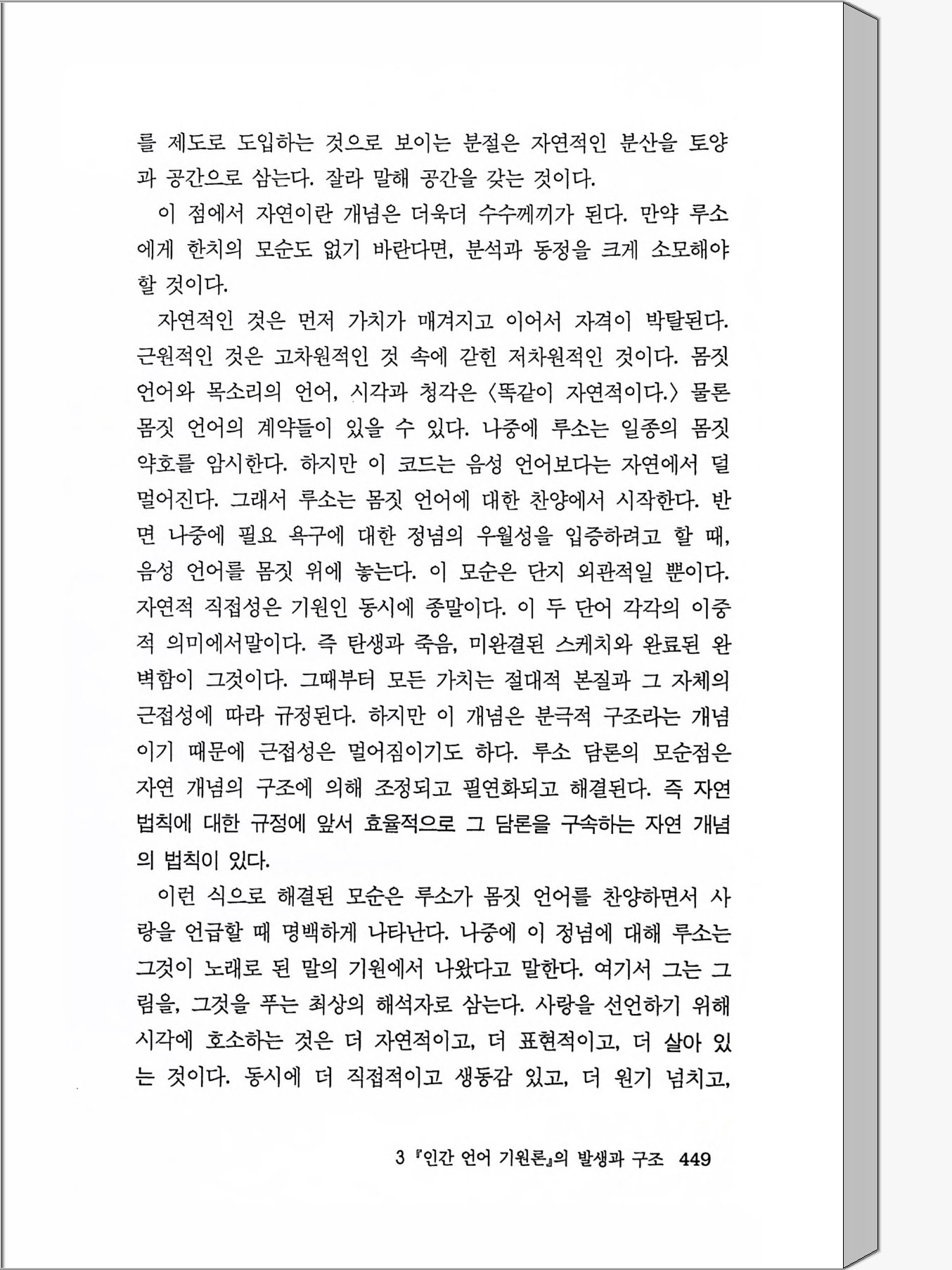 를 제도로 도입하는 것으로 보이는 분절은 자연적인 분산을 토양과 공간으로 삼는다. 잘라 말해 공간을 갖는 것이다.

이 점에서 자연이란 개념은 더욱더 수수께끼가 된다. 만약 루소에게 한치의 모순도 없기 바란다면, 분석과 동정을 크게 소모해야 할 것이다.

자연적인 것은 먼저 가치가 매겨지고 이어서 자격이 박탈된다. 근원적인 것은 고차원적인 것 속에 갇힌 저차원적인 것이다. 몸짓 언어와 목소리의 언어, 시각과 청각은 〈똑같이 자연적이다.〉 물론 몸짓 언어의 계약들이 있을 수 있다. 나중에 루소는 일종의 몸짓 약호를 암시한다. 하지만 이 코드는 음성 언어보다는 자연에서 덜 멀어진다. 그래서 루소는 몸짓 언어에 대한 찬양에서 시작한다. 반면 나중에 필요 욕구에 대한 정념의 우월성을 입증하려고 할 때, 음성 언어를 몸짓 위에 놓는다. 이 모순은 단지 외관적일 뿐이다. 자연적 직접성은 기원인 동시에 종말이다. 이 두 단어 각각의 이중적 의미에서말이다. 즉 탄생과 죽음, 미완결된 스케치와 완료된 완벽함이 그것이다. 그때부터 모든 가치는 절대적 본질과 그 자체의 근접성에 따라 규정된다. 하지만 이 개념은 분극적 구조라는 개념이기 때문에 근접성은 멀어짐이기도 하다. 루소 담론의 모순점은 자연 개념의 구조에 의해 조정되고 필연화되고 해결된다. 즉 자연 법칙에 대한 규정에 앞서 효율적으로 그 담론을 구속하는 자연 개념의 법칙이 있다.

이런 식으로 해결된 모순은 루소가 몸짓 언어를 찬양하면서 사랑을 언급할 때 명백하게 나타난다. 나중에 이 정념에 대해 루소는 그것이 노래로 된 말의 기원에서 나왔다고 말한다. 여기서 그는 그림을, 그것을 푸는 최상의 해석자로 삼는다. 사랑을 선언하기 위해 시각에 호소하는 것은 더 자연적이고, 더 표현적이고, 더 살아 있는 것이다. 동시에 더 직접적이고 생동감 있고, 더 원기 넘치고,

3 『인간 언어 기원론』의 발생과 구조 449